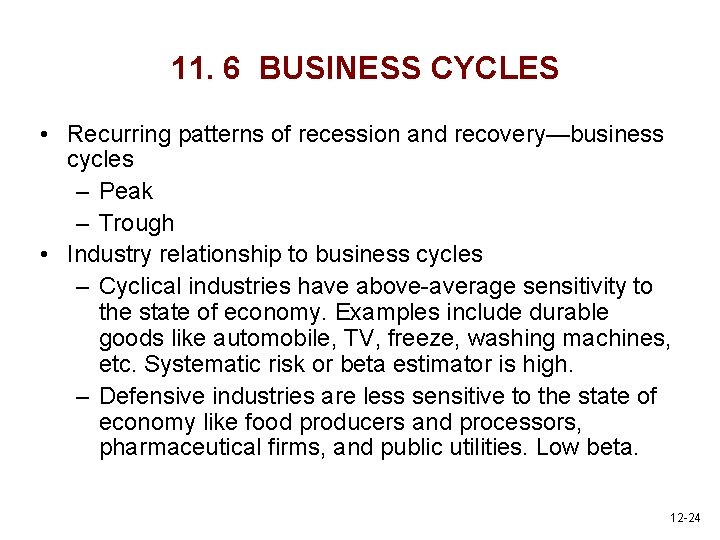 11. 6 BUSINESS CYCLES

• Recurring patterns of recession and recovery—business cycles
– Peak
– Trough
• Industry relationship to business cycles
– Cyclical industries have above-average sensitivity to the state of economy. Examples include durable goods like automobile, TV, freeze, washing machines, etc. Systematic risk or beta estimator is high.
– Defensive industries are less sensitive to the state of economy like food producers and processors, pharmaceutical firms, and public utilities. Low beta.

12-24